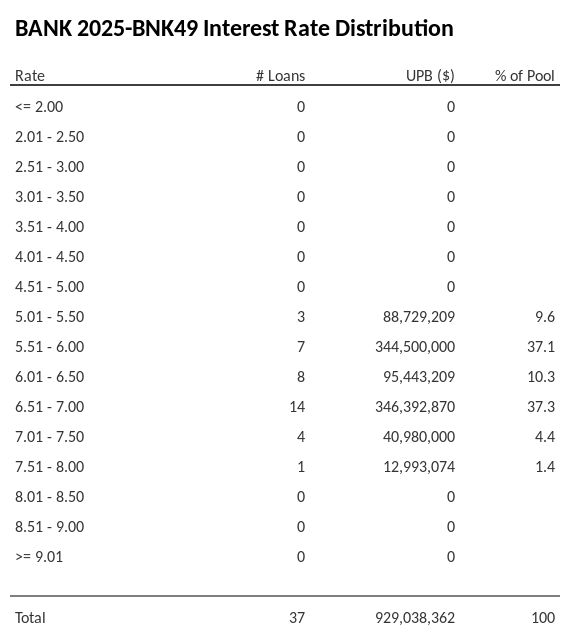 BANK 2025-BNK49 Interest Rate Distribution

| Rate | # Loans | UPB ($) | % of Pool |
|---|---|---|---|
| <= 2.00 | 0 | 0 | |
| 2.01 - 2.50 | 0 | 0 | |
| 2.51 - 3.00 | 0 | 0 | |
| 3.01 - 3.50 | 0 | 0 | |
| 3.51 - 4.00 | 0 | 0 | |
| 4.01 - 4.50 | 0 | 0 | |
| 4.51 - 5.00 | 0 | 0 | |
| 5.01 - 5.50 | 3 | 88,729,209 | 9.6 |
| 5.51 - 6.00 | 7 | 344,500,000 | 37.1 |
| 6.01 - 6.50 | 8 | 95,443,209 | 10.3 |
| 6.51 - 7.00 | 14 | 346,392,870 | 37.3 |
| 7.01 - 7.50 | 4 | 40,980,000 | 4.4 |
| 7.51 - 8.00 | 1 | 12,993,074 | 1.4 |
| 8.01 - 8.50 | 0 | 0 | |
| 8.51 - 9.00 | 0 | 0 | |
| >= 9.01 | 0 | 0 | |
| Total | 37 | 929,038,362 | 100 |